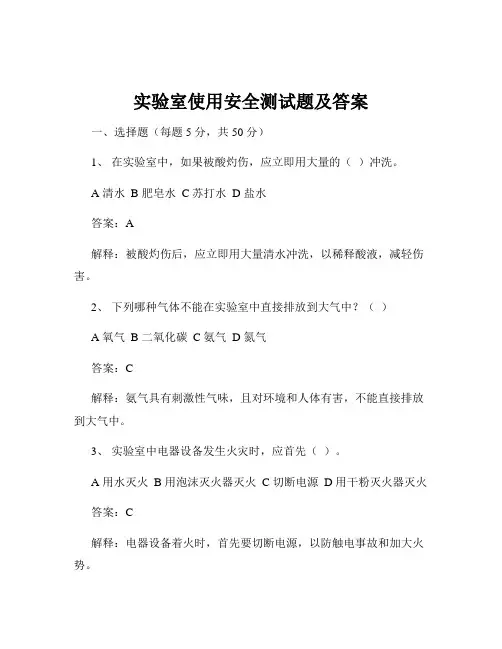 实验室使用安全测试题及答案

一、选择题（每题 5 分，共 50 分）

1、 在实验室中，如果被酸灼伤，应立即用大量的（ ）冲洗。

A 清水 B 肥皂水 C 苏打水 D 盐水

答案：A

解释：被酸灼伤后，应立即用大量清水冲洗，以稀释酸液，减轻伤害。

2、 下列哪种气体不能在实验室中直接排放到大气中？（ ）

A 氧气 B 二氧化碳 C 氨气 D 氮气

答案：C

解释：氨气具有刺激性气味，且对环境和人体有害，不能直接排放到大气中。

3、 实验室中电器设备发生火灾时，应首先（ ）。

A 用水灭火 B 用泡沫灭火器灭火 C 切断电源 D 用干粉灭火器灭火

答案：C

解释：电器设备着火时，首先要切断电源，以防触电事故和加大火势。